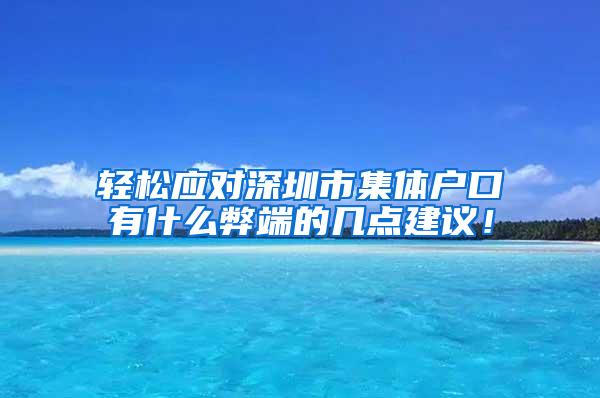 轻松应对深圳市集体户口有什么弊端的几点建议！